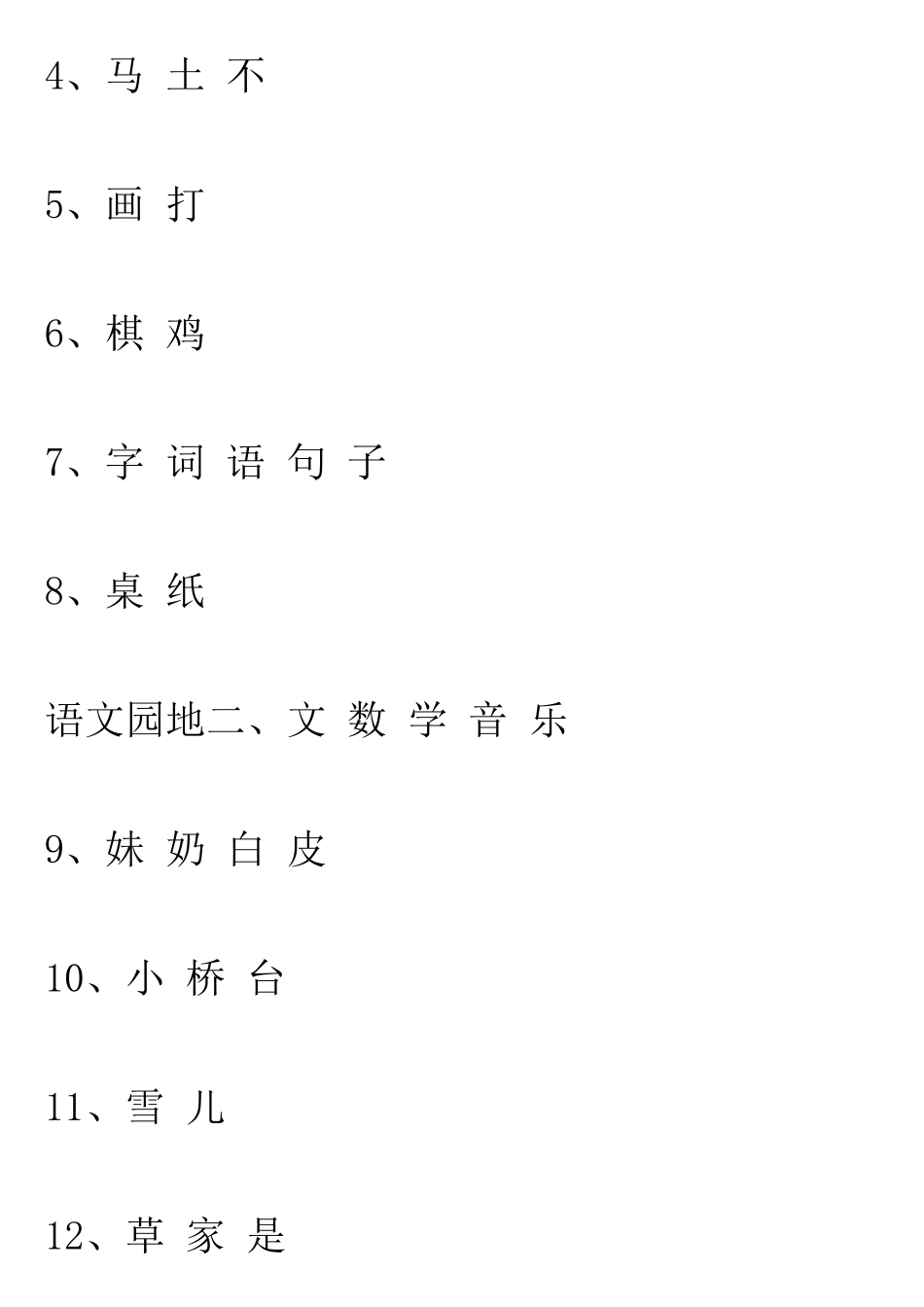 4、马 土 不

5、画 打

6、棋 鸡

7、字 词 语 句 子

8、桌 纸

语文园地二、文 数 学 音 乐

9、妹 奶 白 皮

10、小 桥 台

11、雪 儿

12、草 家 是